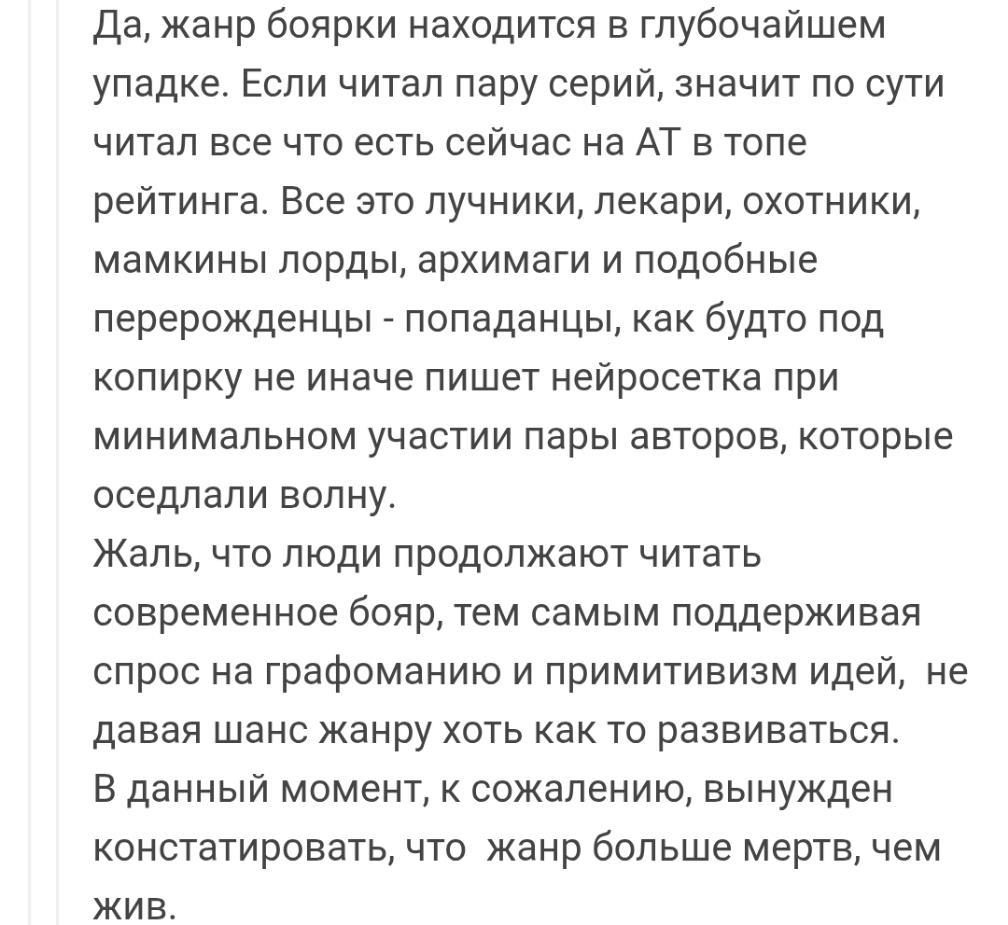 Да, жанр боярки находится в глубочайшем упадке. Если читал пару серий, значит по сути читал все что есть сейчас на АТ в топе рейтинга. Все это лучники, лекари, охотники, мамкины лорды, архимаги и подобные перерожденцы - попаданцы, как будто под копирку не иначе пишет нейросетка при минимальном участии пары авторов, которые оседлали волну.
Жаль, что люди продолжают читать современное бояр, тем самым поддерживая спрос на графоманию и примитивизм идей, не давая шанс жанру хоть как то развиваться.
В данный момент, к сожалению, вынужден констатировать, что жанр больше мертв, чем жив.